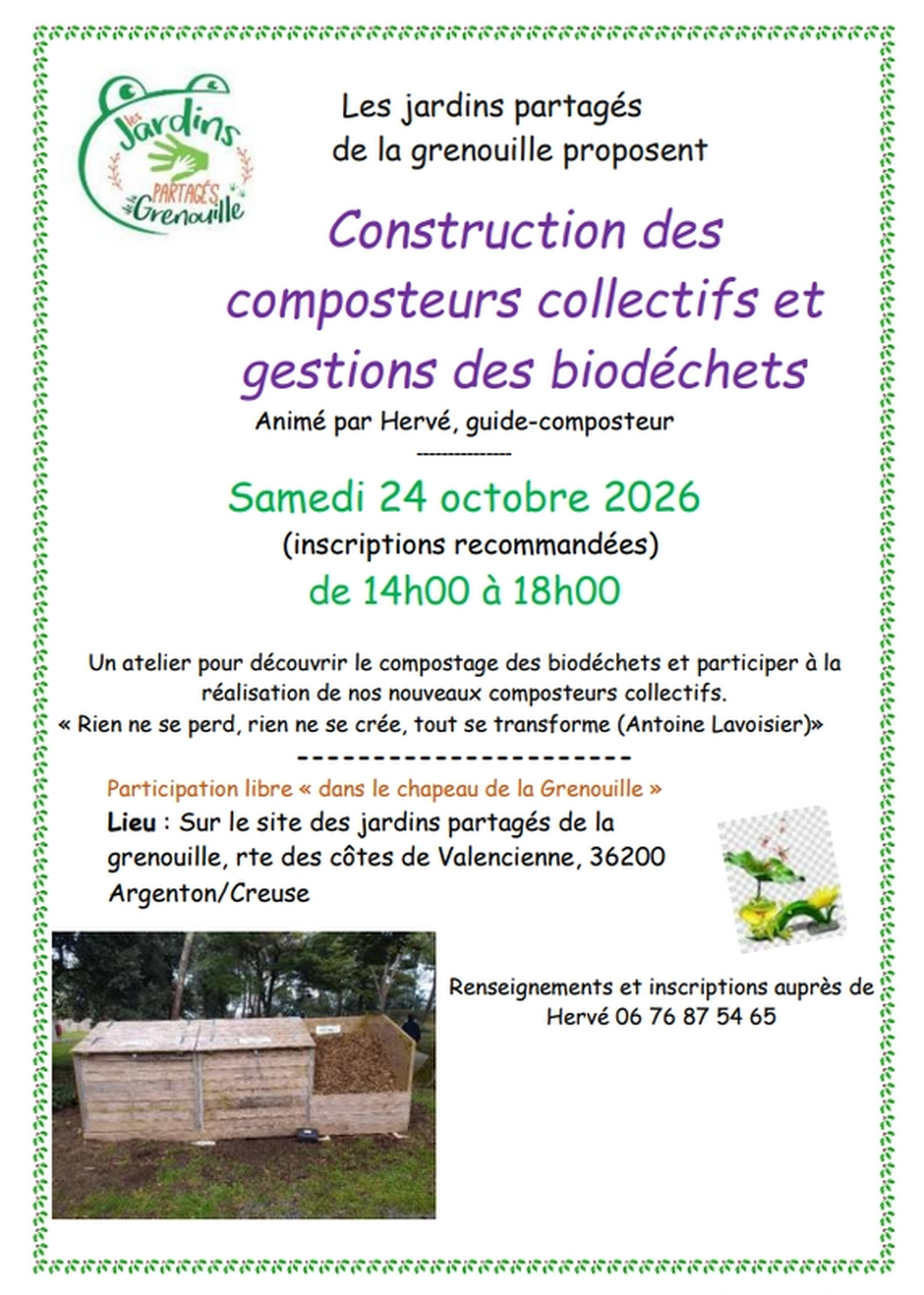 Les Jardins PARTAGÉS Grenouille

Les jardins partagés de la grenouille proposent

Construction des composteurs collectifs et gestions des biodéchets

Animé par Hervé, guide-composteur

--------------

Samedi 24 octobre 2026

(inscriptions recommandées)

de 14h00 à 18h00

Un atelier pour découvrir le compostage des biodéchets et participer à la réalisation de nos nouveaux composteurs collectifs.

« Rien ne se perd, rien ne se crée, tout se transforme (Antoine Lavoisier)»

----------------------

Participation libre « dans le chapeau de la Grenouille »

Lieu : Sur le site des jardins partagés de la grenouille, rte des côtes de Valencienne, 36200 Argenton/Creuse

Renseignements et inscriptions auprès de Hervé 06 76 87 54 65